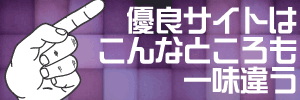 優良サイトは
こんなところも
一味違う